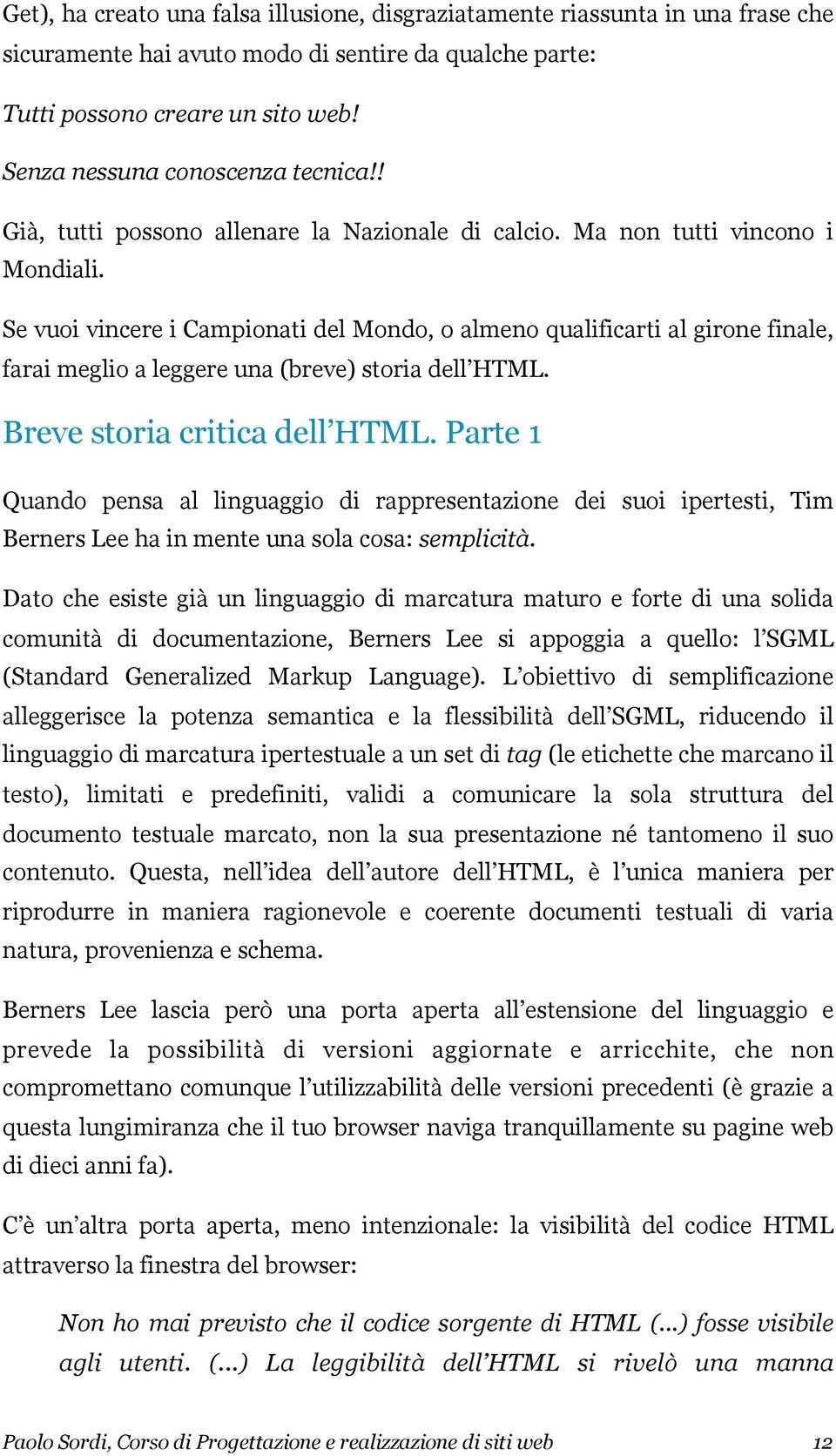 Get), ha creato una falsa illusione, disgraziatamente riassunta in una frase che sicuramente hai avuto modo di sentire da qualche parte:

Tutti possono creare un sito web!

Senza nessuna conoscenza tecnica!!

Già, tutti possono allenare la Nazionale di calcio. Ma non tutti vincono i Mondiali.

Se vuoi vincere i Campionati del Mondo, o almeno qualificarti al girone finale, farai meglio a leggere una (breve) storia dell'HTML.

Breve storia critica dell'HTML. Parte 1

Quando pensa al linguaggio di rappresentazione dei suoi ipertesti, Tim Berners Lee ha in mente una sola cosa: semplicità.

Dato che esiste già un linguaggio di marcatura maturo e forte di una solida comunità di documentazione, Berners Lee si appoggia a quello: l'SGML (Standard Generalized Markup Language). L'obiettivo di semplificazione alleggerisce la potenza semantica e la flessibilità dell'SGML, riducendo il linguaggio di marcatura ipertestuale a un set di tag (le etichette che marcano il testo), limitati e predefiniti, validi a comunicare la sola struttura del documento testuale marcato, non la sua presentazione né tantomeno il suo contenuto. Questa, nell'idea dell'autore dell'HTML, è l'unica maniera per riprodurre in maniera ragionevole e coerente documenti testuali di varia natura, provenienza e schema.

Berners Lee lascia però una porta aperta all'estensione del linguaggio e prevede la possibilità di versioni aggiornate e arricchite, che non compromettano comunque l'utilizzabilità delle versioni precedenti (è grazie a questa lungimiranza che il tuo browser naviga tranquillamente su pagine web di dieci anni fa).

C'è un'altra porta aperta, meno intenzionale: la visibilità del codice HTML attraverso la finestra del browser:

Non ho mai previsto che il codice sorgente di HTML (...) fosse visibile agli utenti. (...) La leggibilità dell'HTML si rivelò una manna

Paolo Sordi, Corso di Progettazione e realizzazione di siti web 12